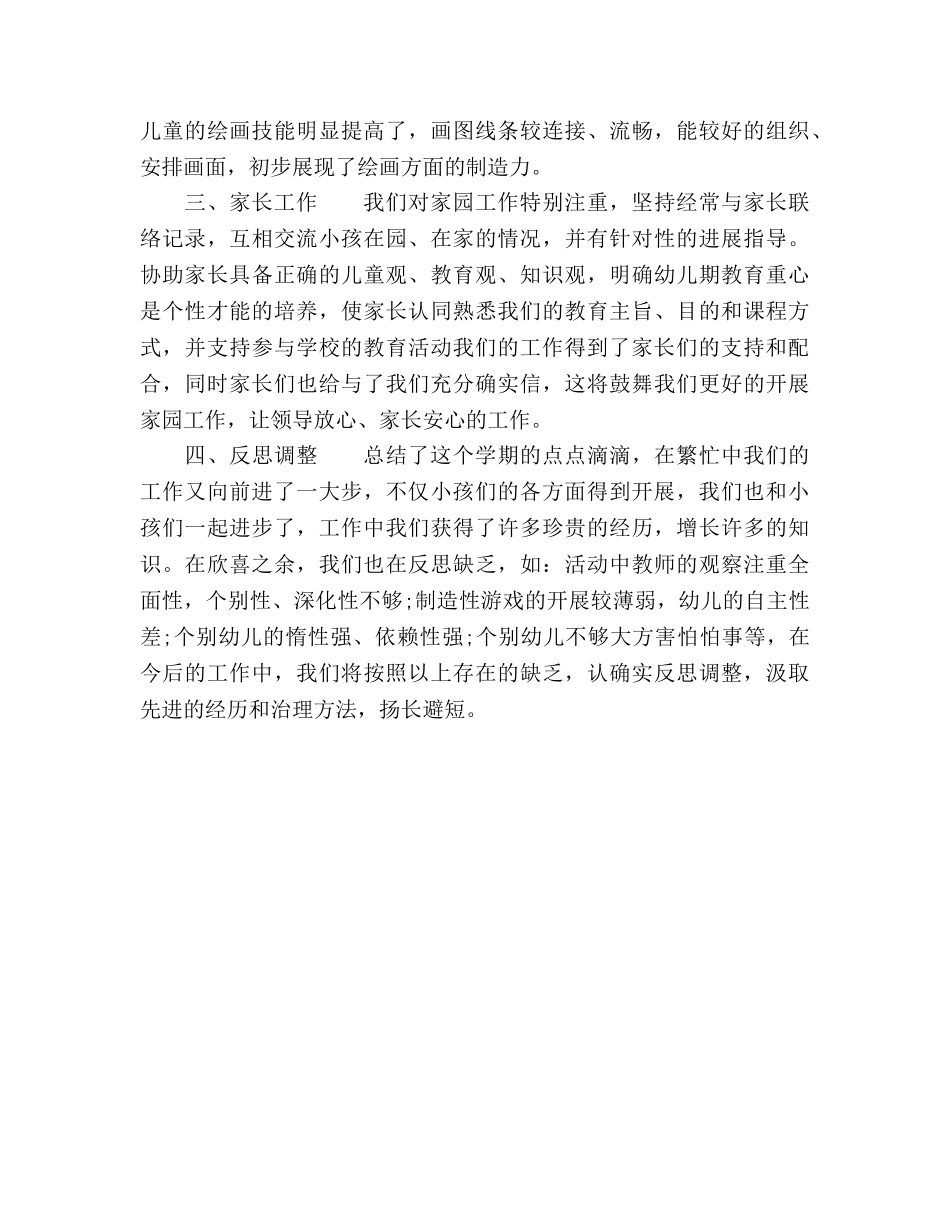 儿童的绘画技能明显提高了，画图线条较连接、流畅，能较好的组织、安排画面，初步展现了绘画方面的制造力。

三、家长工作　　我们对家园工作特别注重，坚持经常与家长联络记录，互相交流小孩在园、在家的情况，并有针对性的进展指导。协助家长具备正确的儿童观、教育观、知识观，明确幼儿期教育重心是个性才能的培养，使家长认同熟悉我们的教育主旨、目的和课程方式，并支持参与学校的教育活动我们的工作得到了家长们的支持和配合，同时家长们也给与了我们充分确实信，这将鼓舞我们更好的开展家园工作，让领导放心、家长安心的工作。

四、反思调整　　总结了这个学期的点点滴滴，在繁忙中我们的工作又向前进了一大步，不仅小孩们的各方面得到开展，我们也和小孩们一起进步了，工作中我们获得了许多珍贵的经历，增长许多的知识。在欣喜之余，我们也在反思缺乏，如：活动中教师的观察注重全面性，个别性、深化性不够;制造性游戏的开展较薄弱，幼儿的自主性差;个别幼儿的惰性强、依赖性强;个别幼儿不够大方害怕怕事等，在今后的工作中，我们将按照以上存在的缺乏，认确实反思调整，汲取先进的经历和治理方法，扬长避短。